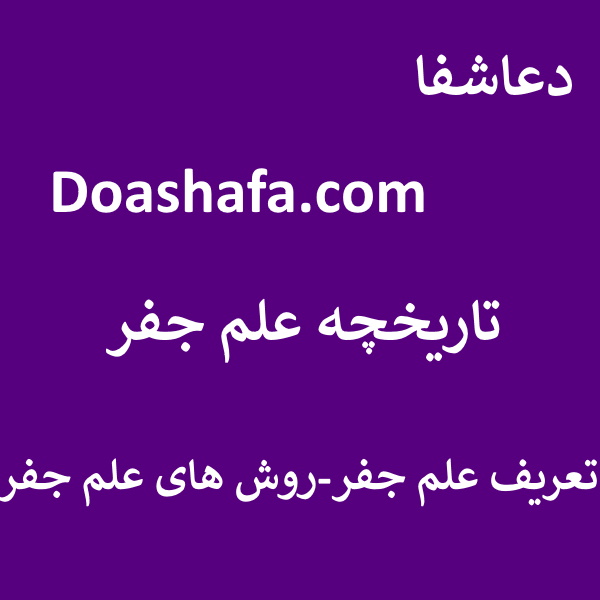 دعاشفا

Doashafa.com

تاریخچه علم جفر

تعریف علم جفر-روش های علم جفر